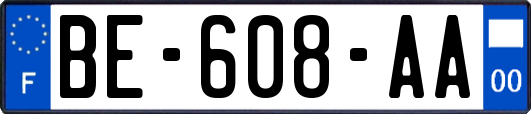 F

BE-608-AA

00